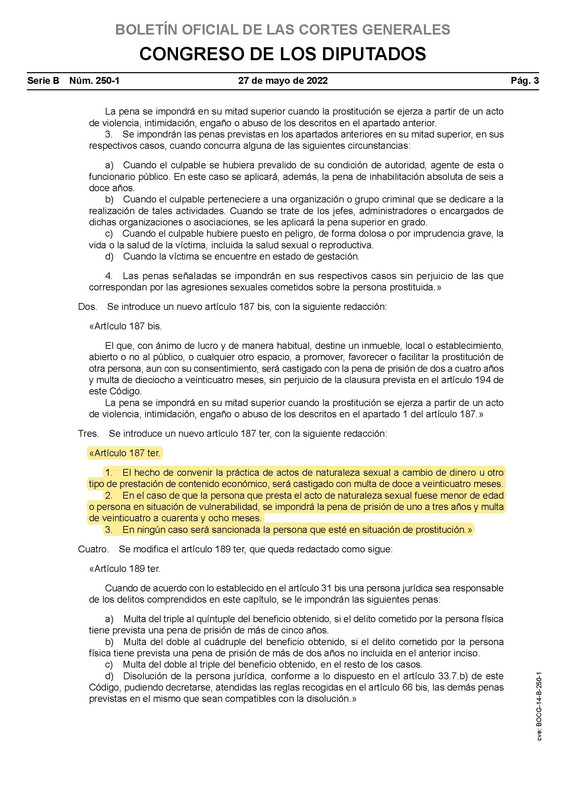 BOLETÍN OFICIAL DE LAS CORTES GENERALES
CONGRESO DE LOS DIPUTADOS

Serie B Núm. 250-1 27 de mayo de 2022 Pág. 3

La pena se impondrá en su mitad superior cuando la prostitución se ejerza a partir de un acto de violencia, intimidación, engaño o abuso de los descritos en el apartado anterior.
3. Se impondrán las penas previstas en los apartados anteriores en su mitad superior, en sus respectivos casos, cuando concurra alguna de las siguientes circunstancias:

a) Cuando el culpable se hubiera prevalido de su condición de autoridad, agente de esta o funcionario público. En este caso se aplicará, además, la pena de inhabilitación absoluta de seis a doce años.
b) Cuando el culpable perteneciere a una organización o grupo criminal que se dedicare a la realización de tales actividades. Cuando se trate de los jefes, administradores o encargados de dichas organizaciones o asociaciones, se les aplicará la pena superior en grado.
c) Cuando el culpable hubiere puesto en peligro, de forma dolosa o por imprudencia grave, la vida o la salud de la víctima, incluida la salud sexual o reproductiva.
d) Cuando la víctima se encuentre en estado de gestación.

4. Las penas señaladas se impondrán en sus respectivos casos sin perjuicio de las que correspondan por las agresiones sexuales cometidos sobre la persona prostituida.»

Dos. Se introduce un nuevo artículo 187 bis, con la siguiente redacción:

«Artículo 187 bis.

El que, con ánimo de lucro y de manera habitual, destine un inmueble, local o establecimiento, abierto o no al público, o cualquier otro espacio, a promover, favorecer o facilitar la prostitución de otra persona, aun con su consentimiento, será castigado con la pena de prisión de dos a cuatro años y multa de dieciocho a veinticuatro meses, sin perjuicio de la clausura prevista en el artículo 194 de este Código.
La pena se impondrá en su mitad superior cuando la prostitución se ejerza a partir de un acto de violencia, intimidación, engaño o abuso de los descritos en el apartado 1 del artículo 187.»

Tres. Se introduce un nuevo artículo 187 ter, con la siguiente redacción:

«Artículo 187 ter.

1. El hecho de convenir la práctica de actos de naturaleza sexual a cambio de dinero u otro tipo de prestación de contenido económico, será castigado con multa de doce a veinticuatro meses.
2. En el caso de que la persona que presta el acto de naturaleza sexual fuese menor de edad o persona en situación de vulnerabilidad, se impondrá la pena de prisión de uno a tres años y multa de veinticuatro a cuarenta y ocho meses.
3. En ningún caso será sancionada la persona que esté en situación de prostitución.»

Cuatro. Se modifica el artículo 189 ter, que queda redactado como sigue:

«Artículo 189 ter.

Cuando de acuerdo con lo establecido en el artículo 31 bis una persona jurídica sea responsable de los delitos comprendidos en este capítulo, se le impondrán las siguientes penas:

a) Multa del triple al quíntuple del beneficio obtenido, si el delito cometido por la persona física tiene prevista una pena de prisión de más de cinco años.
b) Multa del doble al cuádruple del beneficio obtenido, si el delito cometido por la persona física tiene prevista una pena de prisión de más de dos años no incluida en el anterior inciso.
c) Multa del doble al triple del beneficio obtenido, en el resto de los casos.
d) Disolución de la persona jurídica, conforme a lo dispuesto en el artículo 33.7.b) de este Código, pudiendo decretarse, atendidas las reglas recogidas en el artículo 66 bis, las demás penas previstas en el mismo que sean compatibles con la disolución.»

cve: BOCG-14-B-250-1